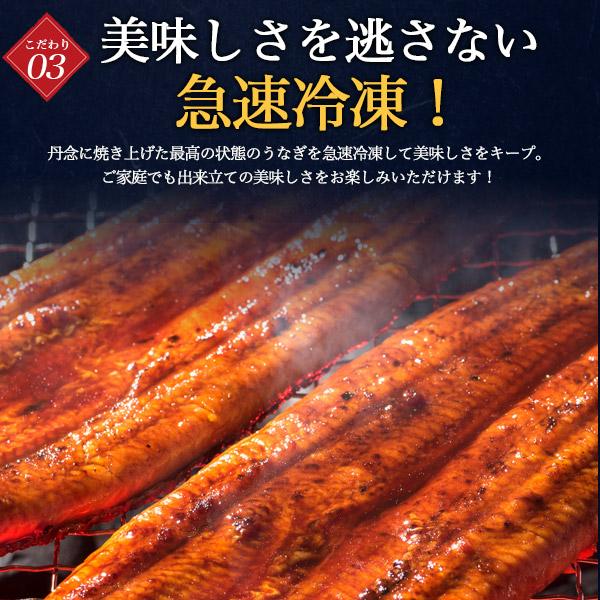 こだわり
03

美味しさを逃さない
急速冷凍！

丹念に焼き上げた最高の状態のうなぎを急速冷凍して美味しさをキープ。
ご家庭でも出来立ての美味しさをお楽しみいただけます！